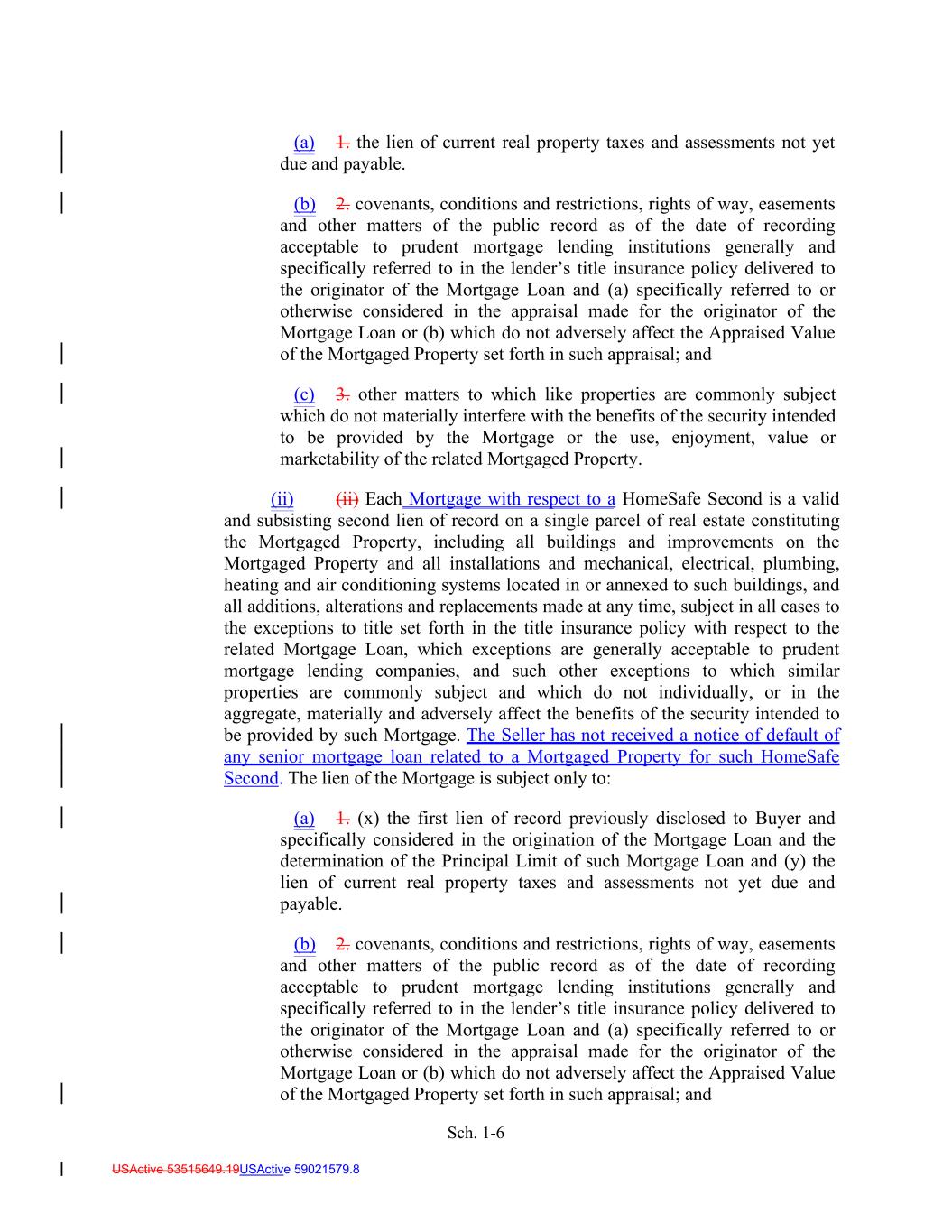 (a) 1. the lien of current real property taxes and assessments not yet due and payable.

(b) 2. covenants, conditions and restrictions, rights of way, easements and other matters of the public record as of the date of recording acceptable to prudent mortgage lending institutions generally and specifically referred to in the lender's title insurance policy delivered to the originator of the Mortgage Loan and (a) specifically referred to or otherwise considered in the appraisal made for the originator of the Mortgage Loan or (b) which do not adversely affect the Appraised Value of the Mortgaged Property set forth in such appraisal; and

(c) 3. other matters to which like properties are commonly subject which do not materially interfere with the benefits of the security intended to be provided by the Mortgage or the use, enjoyment, value or marketability of the related Mortgaged Property.

(ii) (ii) Each Mortgage with respect to a HomeSafe Second is a valid and subsisting second lien of record on a single parcel of real estate constituting the Mortgaged Property, including all buildings and improvements on the Mortgaged Property and all installations and mechanical, electrical, plumbing, heating and air conditioning systems located in or annexed to such buildings, and all additions, alterations and replacements made at any time, subject in all cases to the exceptions to title set forth in the title insurance policy with respect to the related Mortgage Loan, which exceptions are generally acceptable to prudent mortgage lending companies, and such other exceptions to which similar properties are commonly subject and which do not individually, or in the aggregate, materially and adversely affect the benefits of the security intended to be provided by such Mortgage. The Seller has not received a notice of default of any senior mortgage loan related to a Mortgaged Property for such HomeSafe Second. The lien of the Mortgage is subject only to:

(a) 1. (x) the first lien of record previously disclosed to Buyer and specifically considered in the origination of the Mortgage Loan and the determination of the Principal Limit of such Mortgage Loan and (y) the lien of current real property taxes and assessments not yet due and payable.

(b) 2. covenants, conditions and restrictions, rights of way, easements and other matters of the public record as of the date of recording acceptable to prudent mortgage lending institutions generally and specifically referred to in the lender's title insurance policy delivered to the originator of the Mortgage Loan and (a) specifically referred to or otherwise considered in the appraisal made for the originator of the Mortgage Loan or (b) which do not adversely affect the Appraised Value of the Mortgaged Property set forth in such appraisal; and

Sch. 1-6

USActive 53515649.19USActive 59021579.8